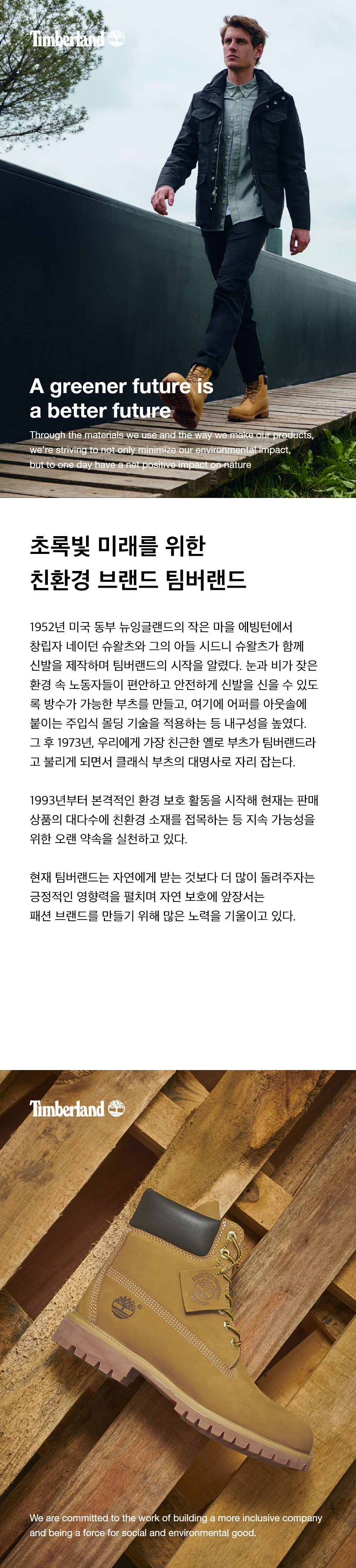 Timberland

A greener future is a better future

Through the materials we use and the way we make our products, we're striving to not only minimize our environmental impact, but to one day have a net positive impact on nature

초록빛 미래를 위한 친환경 브랜드 팀버랜드

1952년 미국 동부 뉴잉글랜드의 작은 마을 에빙턴에서 창립자 네이던 슈왈츠와 그의 아들 시드니 슈왈츠가 함께 신발을 제작하며 팀버랜드의 시작을 알렸다. 눈과 비가 잦은 환경 속 노동자들이 편안하고 안전하게 신발을 신을 수 있도록 방수가 가능한 부츠를 만들고, 여기에 어퍼를 아웃솔에 붙이는 주입식 몰딩 기술을 적용하는 등 내구성을 높였다. 그 후 1973년, 우리에게 가장 친근한 옐로 부츠가 팀버랜드라고 불리게 되면서 클래식 부츠의 대명사로 자리 잡는다.

1993년부터 본격적인 환경 보호 활동을 시작해 현재는 판매 상품의 대다수에 친환경 소재를 접목하는 등 지속 가능성을 위한 오랜 약속을 실천하고 있다.

현재 팀버랜드는 자연에게 받는 것보다 더 많이 돌려주자는 긍정적인 영향력을 펼치며 자연 보호에 앞장서는 패션 브랜드를 만들기 위해 많은 노력을 기울이고 있다.

Timberland

We are committed to the work of building a more inclusive company and being a force for social and environmental good.